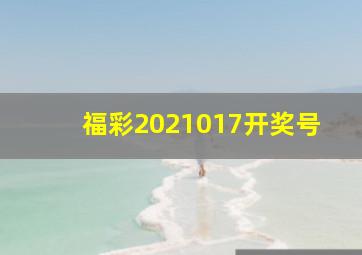 福彩2021017开奖号